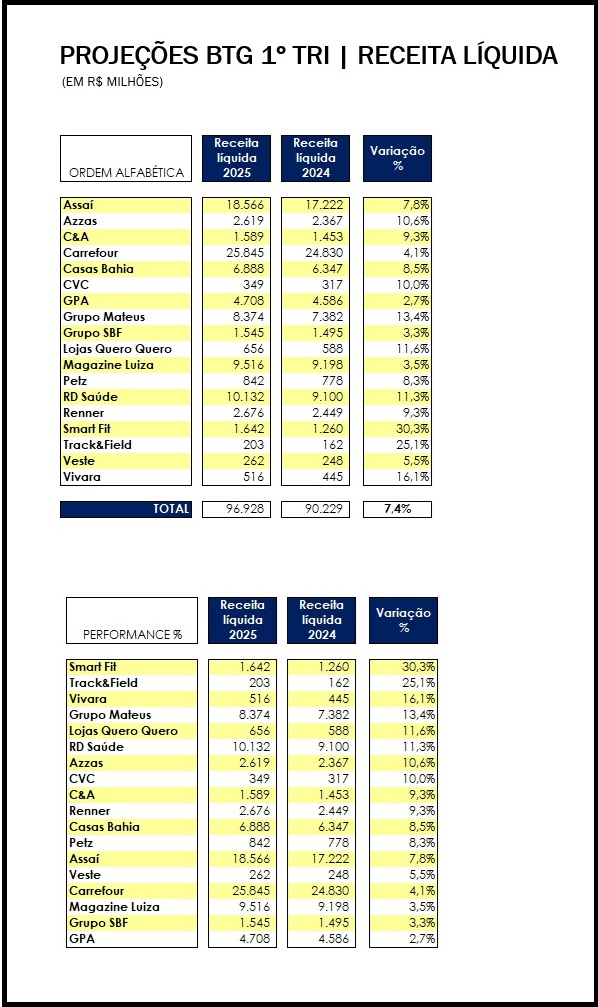 PROJEÇÕES BTG 1º TRI | RECEITA LÍQUIDA
(EM R$ MILHÕES)

| ORDEM ALFABÉTICA | Receita líquida 2025 | Receita líquida 2024 | Variação % |
|---|---|---|---|
| Assaí | 18.566 | 17.222 | 7,8% |
| Azzas | 2.619 | 2.367 | 10,6% |
| C&A | 1.589 | 1.453 | 9,3% |
| Carrefour | 25.845 | 24.830 | 4,1% |
| Casas Bahia | 6.888 | 6.347 | 8,5% |
| CVC | 349 | 317 | 10,0% |
| GPA | 4.708 | 4.586 | 2,7% |
| Grupo Mateus | 8.374 | 7.382 | 13,4% |
| Grupo SBF | 1.545 | 1.495 | 3,3% |
| Lojas Quero Quero | 656 | 588 | 11,6% |
| Magazine Luiza | 9.516 | 9.198 | 3,5% |
| Petz | 842 | 778 | 8,3% |
| RD Saúde | 10.132 | 9.100 | 11,3% |
| Renner | 2.676 | 2.449 | 9,3% |
| Smart Fit | 1.642 | 1.260 | 30,3% |
| Track&Field | 203 | 162 | 25,1% |
| Veste | 262 | 248 | 5,5% |
| Vivara | 516 | 445 | 16,1% |
| TOTAL | 96.928 | 90.229 | 7,4% |

| PERFORMANCE % | Receita líquida 2025 | Receita líquida 2024 | Variação % |
|---|---|---|---|
| Smart Fit | 1.642 | 1.260 | 30,3% |
| Track&Field | 203 | 162 | 25,1% |
| Vivara | 516 | 445 | 16,1% |
| Grupo Mateus | 8.374 | 7.382 | 13,4% |
| Lojas Quero Quero | 656 | 588 | 11,6% |
| RD Saúde | 10.132 | 9.100 | 11,3% |
| Azzas | 2.619 | 2.367 | 10,6% |
| CVC | 349 | 317 | 10,0% |
| C&A | 1.589 | 1.453 | 9,3% |
| Renner | 2.676 | 2.449 | 9,3% |
| Casas Bahia | 6.888 | 6.347 | 8,5% |
| Petz | 842 | 778 | 8,3% |
| Assaí | 18.566 | 17.222 | 7,8% |
| Veste | 262 | 248 | 5,5% |
| Carrefour | 25.845 | 24.830 | 4,1% |
| Magazine Luiza | 9.516 | 9.198 | 3,5% |
| Grupo SBF | 1.545 | 1.495 | 3,3% |
| GPA | 4.708 | 4.586 | 2,7% |